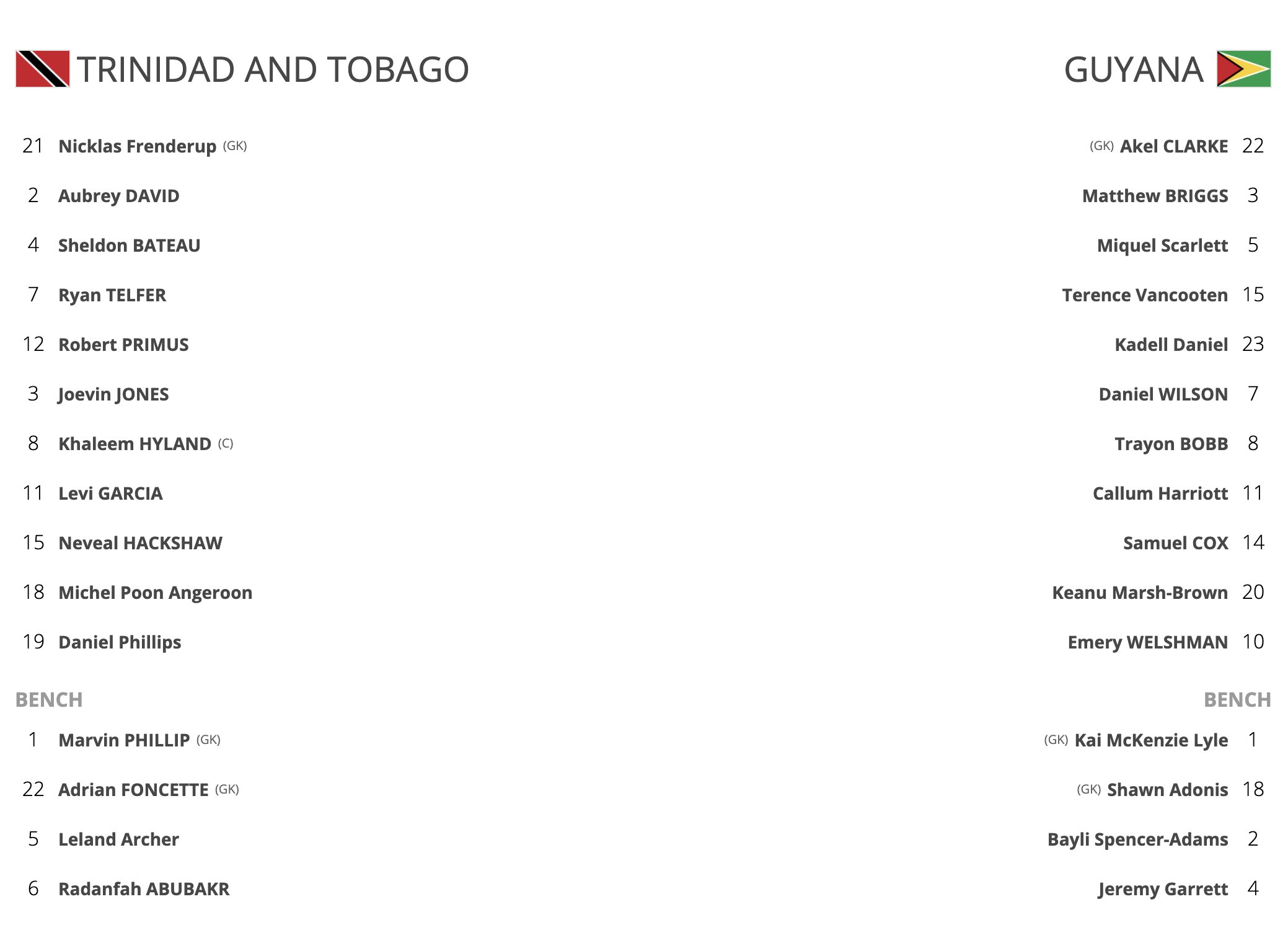 TRINIDAD AND TOBAGO

21 Nicklas Frenderup (GK)
2 Aubrey DAVID
4 Sheldon BATEAU
7 Ryan TELFER
12 Robert PRIMUS
3 Joevin JONES
8 Khaleem HYLAND (C)
11 Levi GARCIA
15 Neveal HACKSHAW
18 Michel Poon Angeroon
19 Daniel Phillips

BENCH
1 Marvin PHILLIP (GK)
22 Adrian FONCETTE (GK)
5 Leland Archer
6 Radanfah ABUBAKR

GUYANA

(GK) Akel CLARKE 22
Matthew BRIGGS 3
Miquel Scarlett 5
Terence Vancooten 15
Kadell Daniel 23
Daniel WILSON 7
Trayon BOBB 8
Callum Harriott 11
Samuel COX 14
Keanu Marsh-Brown 20
Emery WELSHMAN 10

BENCH
(GK) Kai McKenzie Lyle 1
(GK) Shawn Adonis 18
Bayli Spencer-Adams 2
Jeremy Garrett 4